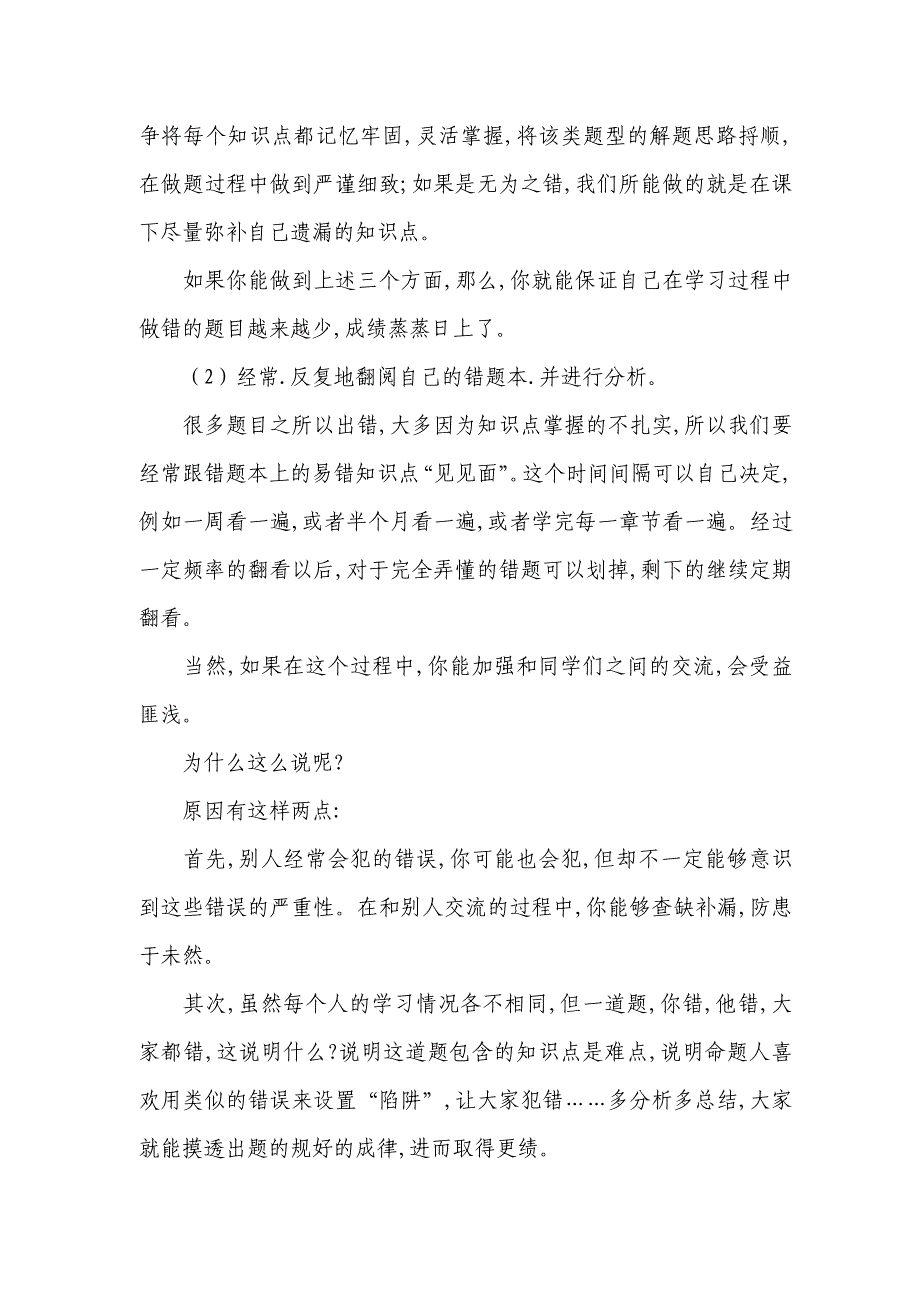 争将每个知识点都记忆牢固，灵活掌握，将该类题型的解题思路捋顺，在做题过程中做到严谨细致；如果是无为之错，我们所能做的就是在课下尽量弥补自己遗漏的知识点。

如果你能做到上述三个方面，那么，你就能保证自己在学习过程中做错的题目越来越少，成绩蒸蒸日上了。

（2）经常.反复地翻阅自己的错题本.并进行分析。

很多题目之所以出错，大多因为知识点掌握的不扎实，所以我们要经常跟错题本上的易错知识点“见见面”。这个时间间隔可以自己决定，例如一周看一遍，或者半个月看一遍，或者学完每一章节看一遍。经过一定频率的翻看以后，对于完全弄懂的错题可以划掉，剩下的继续定期翻看。

当然，如果在这个过程中，你能加强和同学们之间的交流，会受益匪浅。

为什么这么说呢?

原因有这样两点:

首先，别人经常会犯的错误，你可能也会犯，但却不一定能够意识到这些错误的严重性。在和别人交流的过程中，你能够查缺补漏，防患于未然。

其次，虽然每个人的学习情况各不相同，但一道题，你错，他错，大家都错，这说明什么?说明这道题包含的知识点是难点，说明命题人喜欢用类似的错误来设置“陷阱”，让大家犯错……多分析多总结，大家就能摸透出题的规好的成律，进而取得更绩。